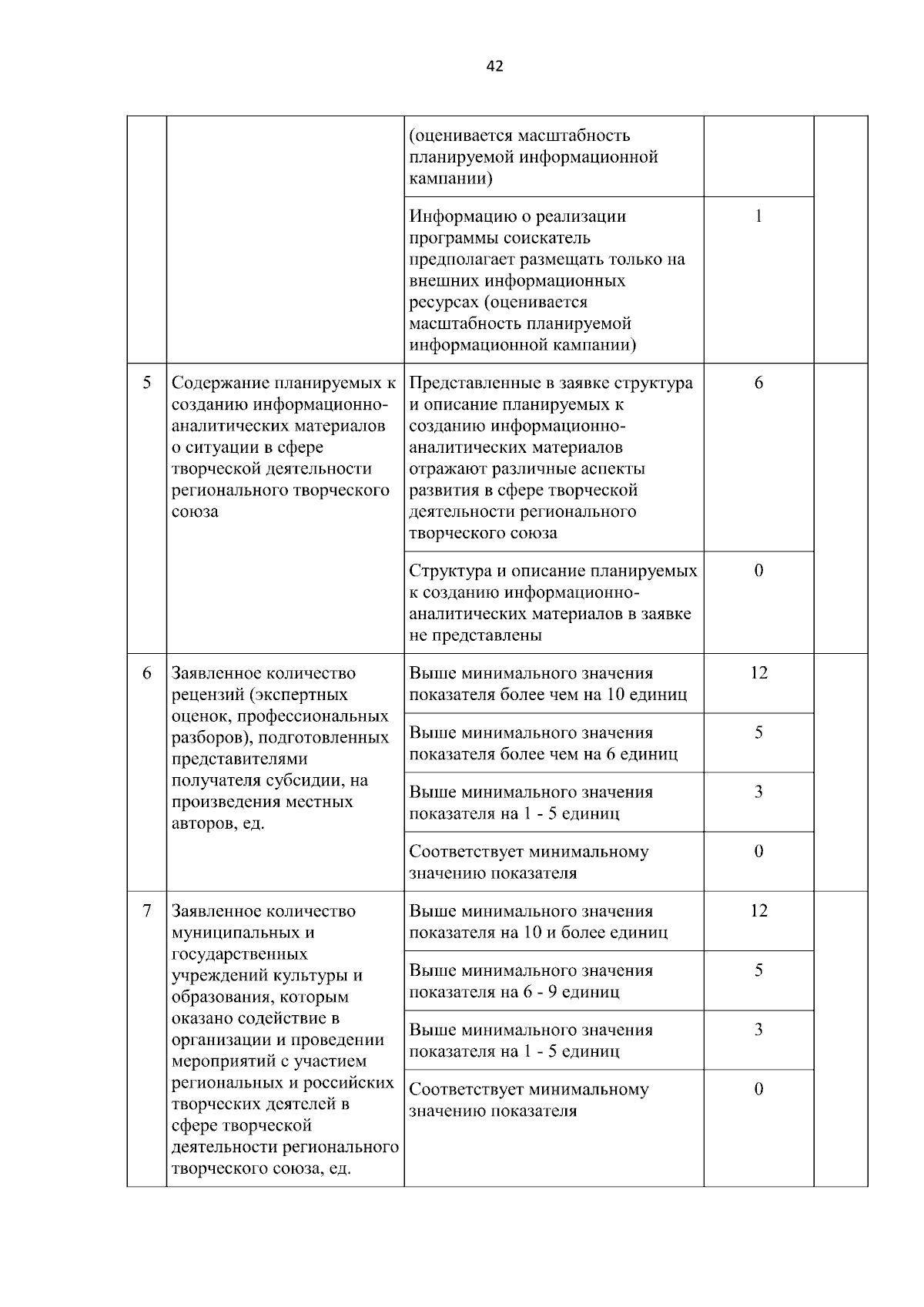 42

|  |  |  |  |  |
|---|---|---|---|---|
|  |  | (оценивается масштабность планируемой информационной кампании) |  |  |
|  |  | Информацию о реализации программы соискатель предполагает размещать только на внешних информационных ресурсах (оценивается масштабность планируемой информационной кампании) | 1 |  |
| 5 | Содержание планируемых к созданию информационно-аналитических материалов о ситуации в сфере творческой деятельности регионального творческого союза | Представленные в заявке структура и описание планируемых к созданию информационно-аналитических материалов отражают различные аспекты развития в сфере творческой деятельности регионального творческого союза | 6 |  |
|  |  | Структура и описание планируемых к созданию информационно-аналитических материалов в заявке не представлены | 0 |  |
| 6 | Заявленное количество рецензий (экспертных оценок, профессиональных разборов), подготовленных представителями получателя субсидии, на произведения местных авторов, ед. | Выше минимального значения показателя более чем на 10 единиц | 12 |  |
|  |  | Выше минимального значения показателя более чем на 6 единиц | 5 |  |
|  |  | Выше минимального значения показателя на 1 - 5 единиц | 3 |  |
|  |  | Соответствует минимальному значению показателя | 0 |  |
| 7 | Заявленное количество муниципальных и государственных учреждений культуры и образования, которым оказано содействие в организации и проведении мероприятий с участием региональных и российских творческих деятелей в сфере творческой деятельности регионального творческого союза, ед. | Выше минимального значения показателя на 10 и более единиц | 12 |  |
|  |  | Выше минимального значения показателя на 6 - 9 единиц | 5 |  |
|  |  | Выше минимального значения показателя на 1 - 5 единиц | 3 |  |
|  |  | Соответствует минимальному значению показателя | 0 |  |